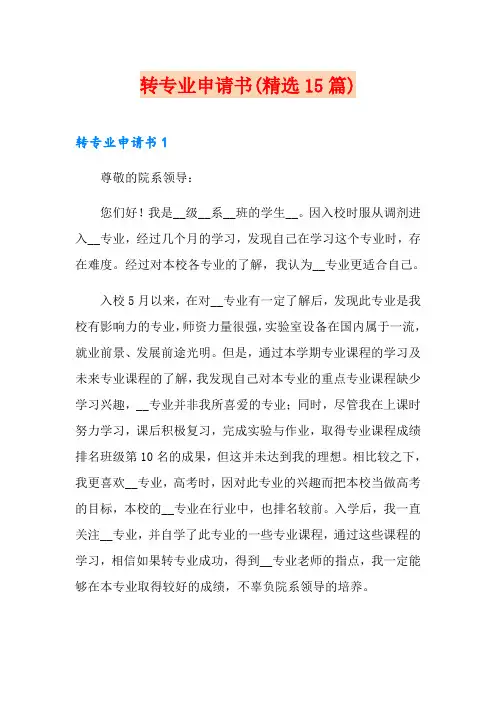 转专业申请书(精选15篇)

转专业申请书1

尊敬的院系领导：

您们好！我是__级__系__班的学生__。因入校时服从调剂进入__专业，经过几个月的学习，发现自己在学习这个专业时，存在难度。经过对本校各专业的了解，我认为__专业更适合自己。

入校5月以来，在对__专业有一定了解后，发现此专业是我校有影响力的专业，师资力量很强，实验室设备在国内属于一流，就业前景、发展前途光明。但是，通过本学期专业课程的学习及未来专业课程的了解，我发现自己对本专业的重点专业课程缺少学习兴趣，__专业并非我所喜爱的专业；同时，尽管我在上课时努力学习，课后积极复习，完成实验与作业，取得专业课程成绩排名班级第10名的成果，但这并未达到我的理想。相比较之下，我更喜欢__专业，高考时，因对此专业的兴趣而把本校当做高考的目标，本校的__专业在行业中，也排名较前。入学后，我一直关注__专业，并自学了此专业的一些专业课程，通过这些课程的学习，相信如果转专业成功，得到__专业老师的指点，我一定能够在本专业取得较好的成绩，不辜负院系领导的培养。